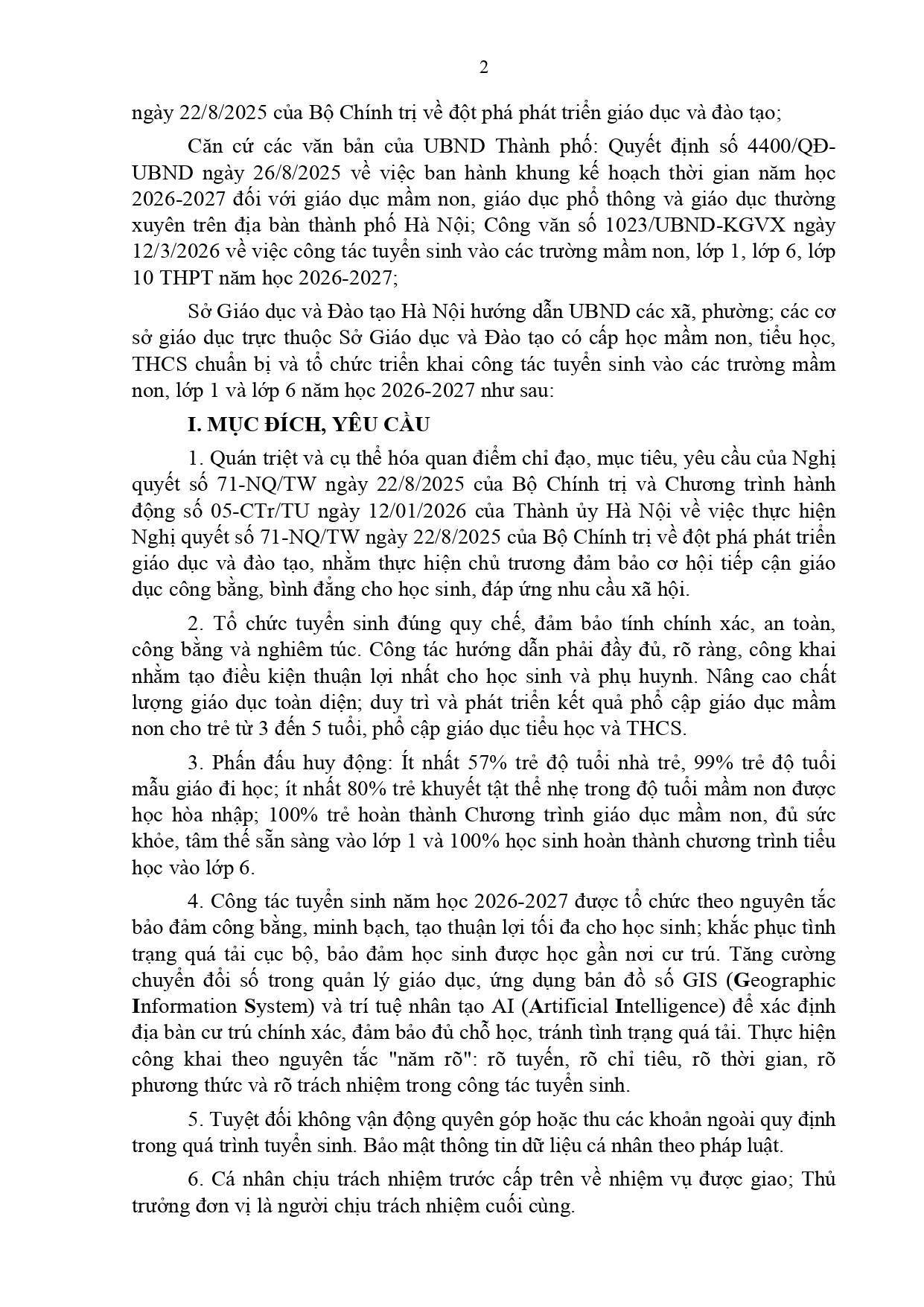 2

ngày 22/8/2025 của Bộ Chính trị về đột phá phát triển giáo dục và đào tạo;

Căn cứ các văn bản của UBND Thành phố: Quyết định số 4400/QĐ-UBND ngày 26/8/2025 về việc ban hành khung kế hoạch thời gian năm học 2026-2027 đối với giáo dục mầm non, giáo dục phổ thông và giáo dục thường xuyên trên địa bàn thành phố Hà Nội; Công văn số 1023/UBND-KGVX ngày 12/3/2026 về việc công tác tuyển sinh vào các trường mầm non, lớp 1, lớp 6, lớp 10 THPT năm học 2026-2027;

Sở Giáo dục và Đào tạo Hà Nội hướng dẫn UBND các xã, phường; các cơ sở giáo dục trực thuộc Sở Giáo dục và Đào tạo có cấp học mầm non, tiểu học, THCS chuẩn bị và tổ chức triển khai công tác tuyển sinh vào các trường mầm non, lớp 1 và lớp 6 năm học 2026-2027 như sau:

I. MỤC ĐÍCH, YÊU CẦU

1. Quán triệt và cụ thể hóa quan điểm chỉ đạo, mục tiêu, yêu cầu của Nghị quyết số 71-NQ/TW ngày 22/8/2025 của Bộ Chính trị và Chương trình hành động số 05-CTr/TU ngày 12/01/2026 của Thành ủy Hà Nội về việc thực hiện Nghị quyết số 71-NQ/TW ngày 22/8/2025 của Bộ Chính trị về đột phá phát triển giáo dục và đào tạo, nhằm thực hiện chủ trương đảm bảo cơ hội tiếp cận giáo dục công bằng, bình đẳng cho học sinh, đáp ứng nhu cầu xã hội.

2. Tổ chức tuyển sinh đúng quy chế, đảm bảo tính chính xác, an toàn, công bằng và nghiêm túc. Công tác hướng dẫn phải đầy đủ, rõ ràng, công khai nhằm tạo điều kiện thuận lợi nhất cho học sinh và phụ huynh. Nâng cao chất lượng giáo dục toàn diện; duy trì và phát triển kết quả phổ cập giáo dục mầm non cho trẻ từ 3 đến 5 tuổi, phổ cập giáo dục tiểu học và THCS.

3. Phấn đấu huy động: Ít nhất 57% trẻ độ tuổi nhà trẻ, 99% trẻ độ tuổi mẫu giáo đi học; ít nhất 80% trẻ khuyết tật thể nhẹ trong độ tuổi mầm non được học hòa nhập; 100% trẻ hoàn thành Chương trình giáo dục mầm non, đủ sức khỏe, tâm thế sẵn sàng vào lớp 1 và 100% học sinh hoàn thành chương trình tiểu học vào lớp 6.

4. Công tác tuyển sinh năm học 2026-2027 được tổ chức theo nguyên tắc bảo đảm công bằng, minh bạch, tạo thuận lợi tối đa cho học sinh; khắc phục tình trạng quá tải cục bộ, bảo đảm học sinh được học gần nơi cư trú. Tăng cường chuyển đổi số trong quản lý giáo dục, ứng dụng bản đồ số GIS (Geographic Information System) và trí tuệ nhân tạo AI (Artificial Intelligence) để xác định địa bàn cư trú chính xác, đảm bảo đủ chỗ học, tránh tình trạng quá tải. Thực hiện công khai theo nguyên tắc "năm rõ": rõ tuyến, rõ chỉ tiêu, rõ thời gian, rõ phương thức và rõ trách nhiệm trong công tác tuyển sinh.

5. Tuyệt đối không vận động quyên góp hoặc thu các khoản ngoài quy định trong quá trình tuyển sinh. Bảo mật thông tin dữ liệu cá nhân theo pháp luật.

6. Cá nhân chịu trách nhiệm trước cấp trên về nhiệm vụ được giao; Thủ trưởng đơn vị là người chịu trách nhiệm cuối cùng.